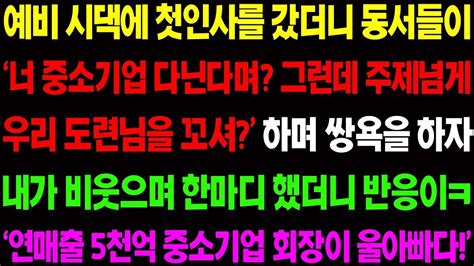 예비 시댁에 첫인사를 갔더니 동서들이
'너 중소기업 다닌다며? 그런데 주제넘게
우리 도련님을 꼬셔?' 하며 쌍욕을 하자
내가 비웃으며 한마디 했더니 반응이ㅋ
'연매출 5천억 중소기업 회장이 울아빠다!'